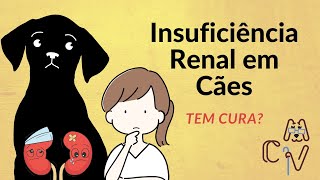 Insuficiência Renal em Cães

TEM CURA?

CV